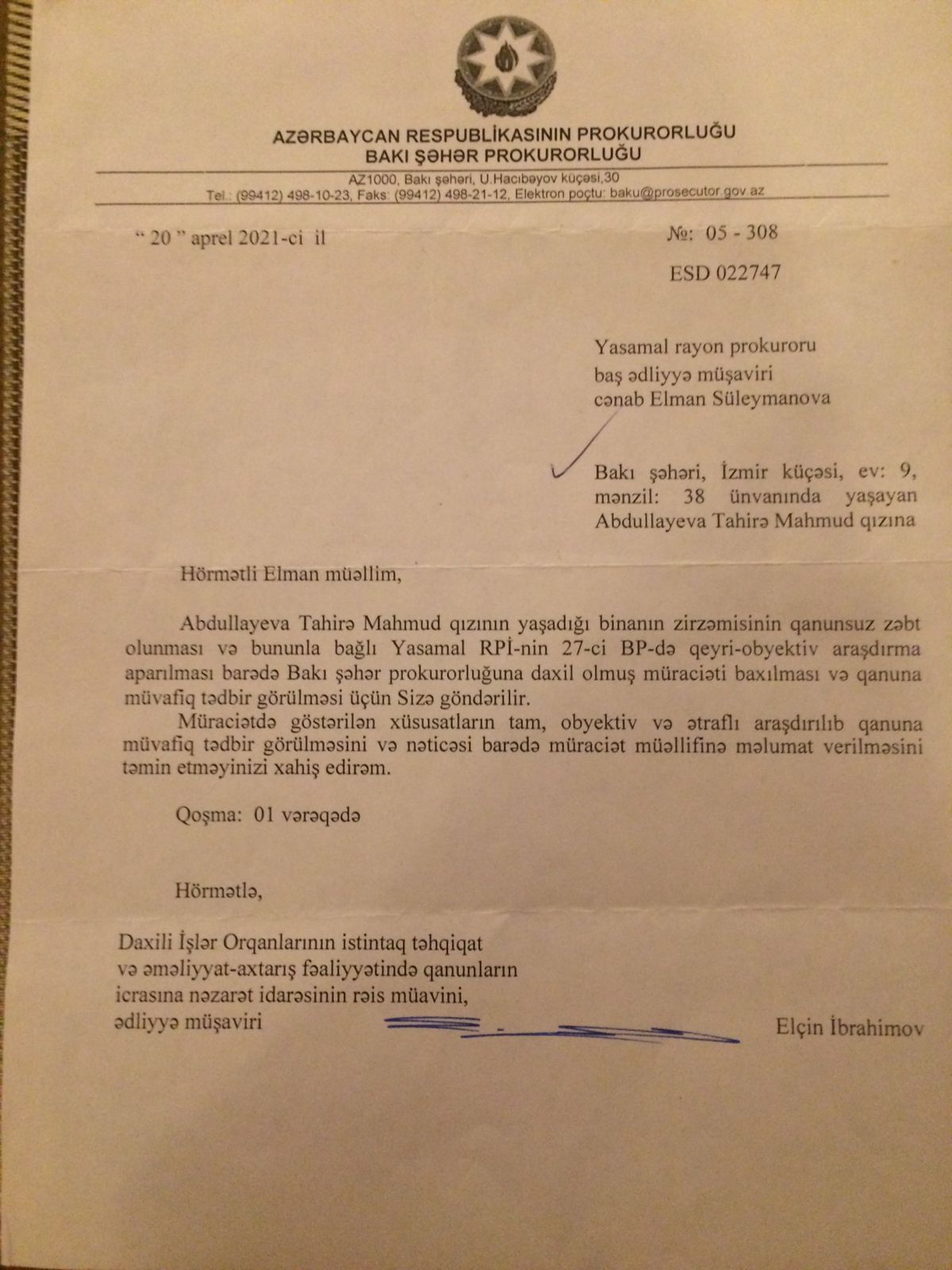 AZƏRBAYCAN RESPUBLİKASININ PROKURORLUĞU
BAKI ŞƏHƏR PROKURORLUĞU

AZ1000, Bakı şəhəri, U.Hacıbəyov küçəsi,30
Tel.: (99412) 498-10-23, Faks: (99412) 498-21-12, Elektron poçtu: baku@prosecutor.gov.az

“ 20 ” aprel 2021-ci il

№: 05 - 308

ESD 022747

Yasamal rayon prokuroru
baş ədliyyə müşaviri
cənab Elman Süleymanova

Bakı şəhəri, İzmir küçəsi, ev: 9, mənzil: 38 ünvanında yaşayan Abdullayeva Tahirə Mahmud qızına

Hörmətli Elman müəllim,

Abdullayeva Tahirə Mahmud qızının yaşadığı binanın zirzəmisinin qanunsuz zəbt olunması və bununla bağlı Yasamal RPİ-nin 27-ci BP-də qeyri-obyektiv araşdırma aparılması barədə Bakı şəhər prokurorluğuna daxil olmuş müraciəti baxılması və qanuna müvafiq tədbir görülməsi üçün Sizə göndərilir.

Müraciətdə göstərilən xüsusatların tam, obyektiv və ətraflı araşdırılıb qanuna müvafiq tədbir görülməsini və nəticəsi barədə müraciət müəllifinə məlumat verilməsini təmin etməyinizi xahiş edirəm.

Qoşma: 01 vərəqədə

Hörmətlə,

Daxili İşlər Orqanlarının istintaq təhqiqat və əməliyyat-axtarış fəaliyyətində qanunların icrasına nəzarət idarəsinin rəis müavini, ədliyyə müşaviri

Elçin İbrahimov